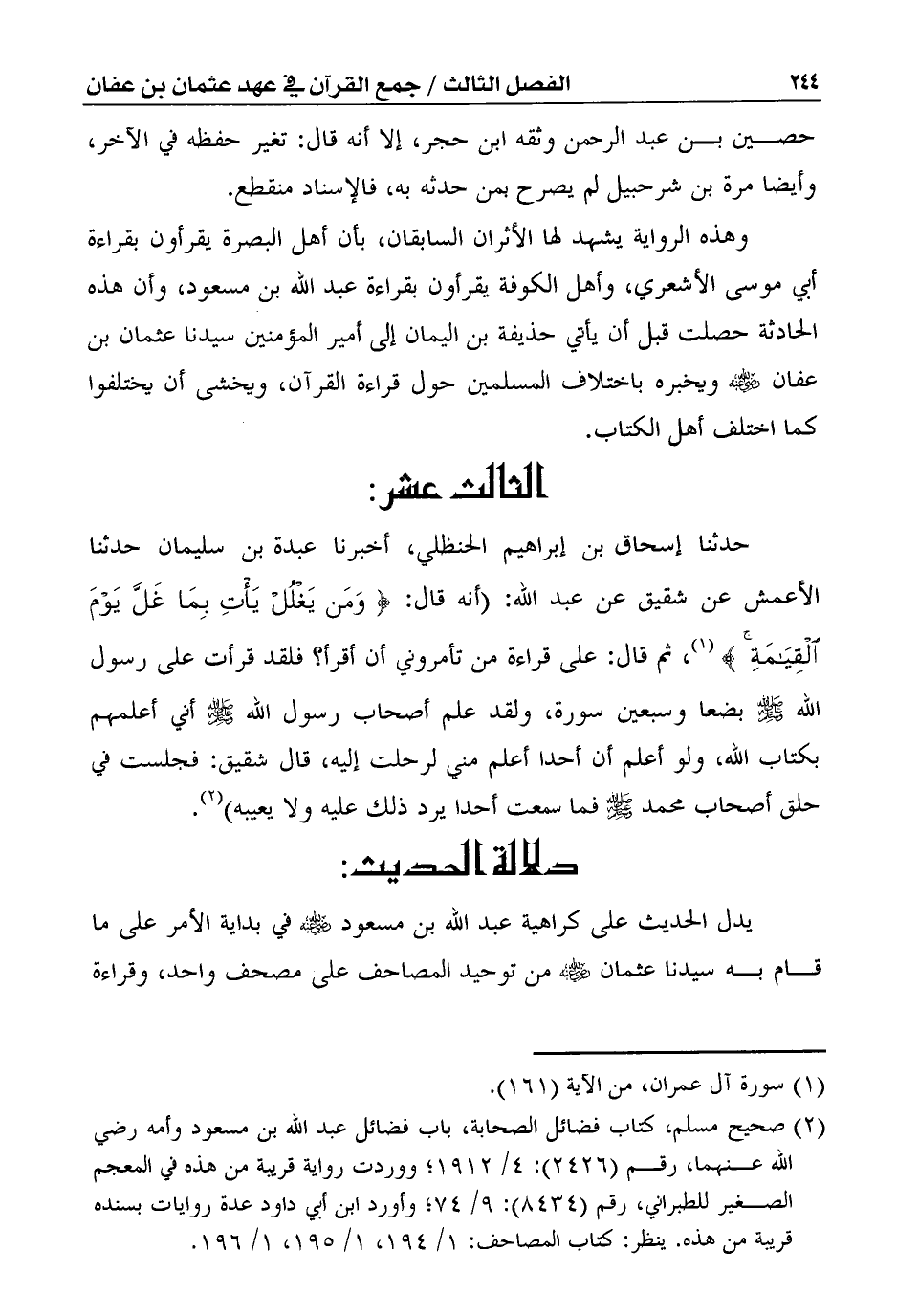 ٢٤٤ الفصل الثالث / جمع القرآن في عهد عثمان بن عفان

حصين بن عبد الرحمن وثقه ابن حجر، إلا أنه قال: تغير حفظه في الآخر، وأيضا مرة بن شرحبيل لم يصرح بمن حدثه به، فالإسناد منقطع.

وهذه الرواية يشهد لها الأثران السابقان، بأن أهل البصرة يقرأون بقراءة أبي موسى الأشعري، وأهل الكوفة يقرأون بقراءة عبد الله بن مسعود، وأن هذه الحادثة حصلت قبل أن يأتي حذيفة بن اليمان إلى أمير المؤمنين سيدنا عثمان بن عفان ﷺ ويخبره باختلاف المسلمين حول قراءة القرآن، ويخشى أن يختلفوا كما اختلف أهل الكتاب.

الثالث عشر:

حدثنا إسحاق بن إبراهيم الحنظلي، أخبرنا عبدة بن سليمان حدثنا الأعمش عن شقيق عن عبد الله: (أنه قال: ﴿ وَمَن يَغْلُلْ يَأْتِ بِمَا غَلَّ يَوْمَ ٱلْقِيَـٰمَةِ ﴾ (١)، ثم قال: على قراءة من تأمروني أن أقرأ؟ فلقد قرأت على رسول الله ﷺ بضعا وسبعين سورة، ولقد علم أصحاب رسول الله ﷺ أني أعلمهم بكتاب الله، ولو أعلم أن أحدا أعلم مني لرحلت إليه، قال شقيق: فجلست في حلق أصحاب محمد ﷺ فما سمعت أحدا يرد ذلك عليه ولا يعيبه)(٢).

دلالة الحديث:

يدل الحديث على كراهية عبد الله بن مسعود ﷺ في بداية الأمر على ما قام به سيدنا عثمان ﷺ من توحيد المصاحف على مصحف واحد، وقراءة

(١) سورة آل عمران، من الآية (١٦١).

(٢) صحيح مسلم، كتاب فضائل الصحابة، باب فضائل عبد الله بن مسعود وأمه رضي الله عنهما، رقم (٢٤٢٦): ٤/ ١٩١٢؛ ووردت رواية قريبة من هذه في المعجم الصغير للطبراني، رقم (٨٤٣٤): ٩/ ٧٤؛ وأورد ابن أبي داود عدة روايات بسنده قريبة من هذه. ينظر: كتاب المصاحف: ١/ ١٩٤، ١/ ١٩٥، ١/ ١٩٦.